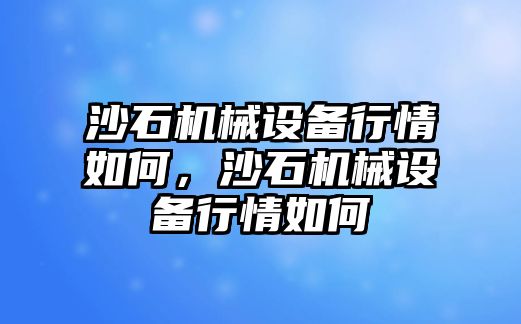 沙石机械设备行情如何，沙石机械设备行情如何